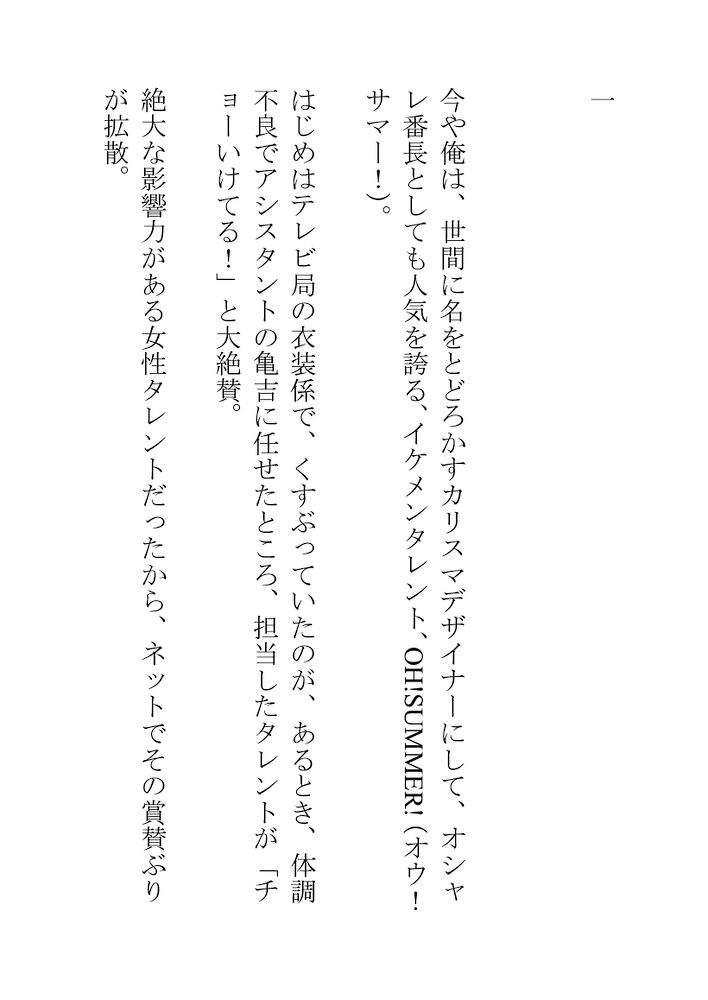 一

今や俺は、世間に名をとどろかすカリスマデザイナーにして、オシャレ番長としても人気を誇る、イケメンタレント、OH!SUMMER!(オウ!サマー!)。

はじめはテレビ局の衣装係で、くすぶっていたのが、あるとき、体調不良でアシスタントの亀吉に任せたところ、担当したタレントが「チョーいけてる!」と大絶賛。

絶大な影響力がある女性タレントだったから、ネットでその賞賛ぶりが拡散。